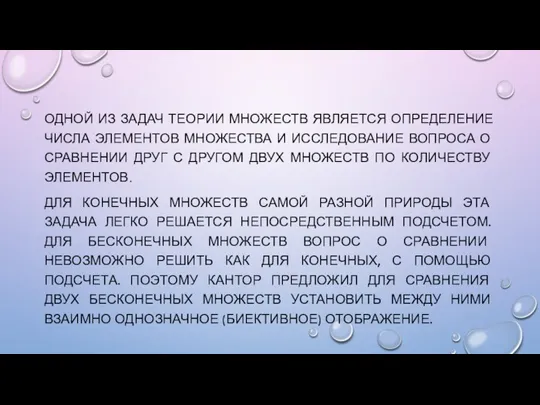 ОДНОЙ ИЗ ЗАДАЧ ТЕОРИИ МНОЖЕСТВ ЯВЛЯЕТСЯ ОПРЕДЕЛЕНИЕ ЧИСЛА ЭЛЕМЕНТОВ МНОЖЕСТВА И ИССЛЕДОВАНИЕ ВОПРОСА О СРАВНЕНИИ ДРУГ С ДРУГОМ ДВУХ МНОЖЕСТВ ПО КОЛИЧЕСТВУ ЭЛЕМЕНТОВ.

ДЛЯ КОНЕЧНЫХ МНОЖЕСТВ САМОЙ РАЗНОЙ ПРИРОДЫ ЭТА ЗАДАЧА ЛЕГКО РЕШАЕТСЯ НЕПОСРЕДСТВЕННЫМ ПОДСЧЕТОМ. ДЛЯ БЕСКОНЕЧНЫХ МНОЖЕСТВ ВОПРОС О СРАВНЕНИИ НЕВОЗМОЖНО РЕШИТЬ КАК ДЛЯ КОНЕЧНЫХ, С ПОМОЩЬЮ ПОДСЧЕТА. ПОЭТОМУ КАНТОР ПРЕДЛОЖИЛ ДЛЯ СРАВНЕНИЯ ДВУХ БЕСКОНЕЧНЫХ МНОЖЕСТВ УСТАНОВИТЬ МЕЖДУ НИМИ ВЗАИМНО ОДНОЗНАЧНОЕ (БИЕКТИВНОЕ) ОТОБРАЖЕНИЕ.